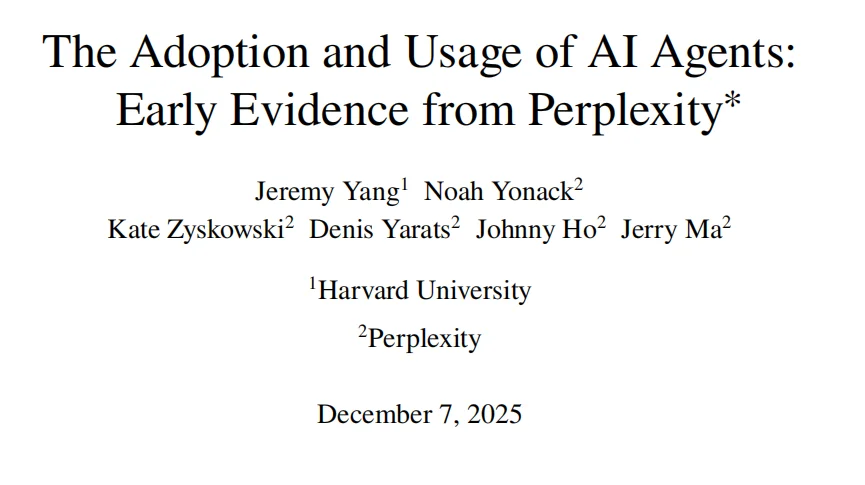 The Adoption and Usage of AI Agents: Early Evidence from Perplexity*

Jeremy Yang$^1$ Noah Yonack$^2$
Kate Zyskowski$^2$ Denis Yarats$^2$ Johnny Ho$^2$ Jerry Ma$^2$

$^1$Harvard University

$^2$Perplexity

December 7, 2025